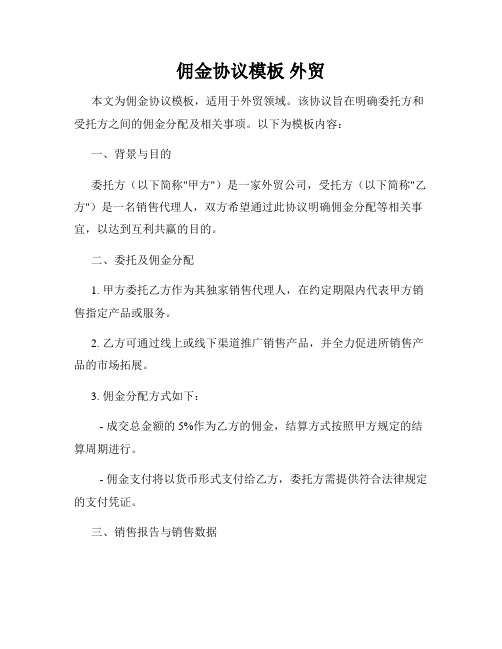 佣金协议模板 外贸

本文为佣金协议模板，适用于外贸领域。该协议旨在明确委托方和受托方之间的佣金分配及相关事项。以下为模板内容：

一、背景与目的

委托方（以下简称"甲方"）是一家外贸公司，受托方（以下简称"乙方"）是一名销售代理人，双方希望通过此协议明确佣金分配等相关事宜，以达到互利共赢的目的。

二、委托及佣金分配

1. 甲方委托乙方作为其独家销售代理人，在约定期限内代表甲方销售指定产品或服务。

2. 乙方可通过线上或线下渠道推广销售产品，并全力促进所销售产品的市场拓展。

3. 佣金分配方式如下：

- 成交总金额的 5%作为乙方的佣金，结算方式按照甲方规定的结算周期进行。

- 佣金支付将以货币形式支付给乙方，委托方需提供符合法律规定的支付凭证。

三、销售报告与销售数据